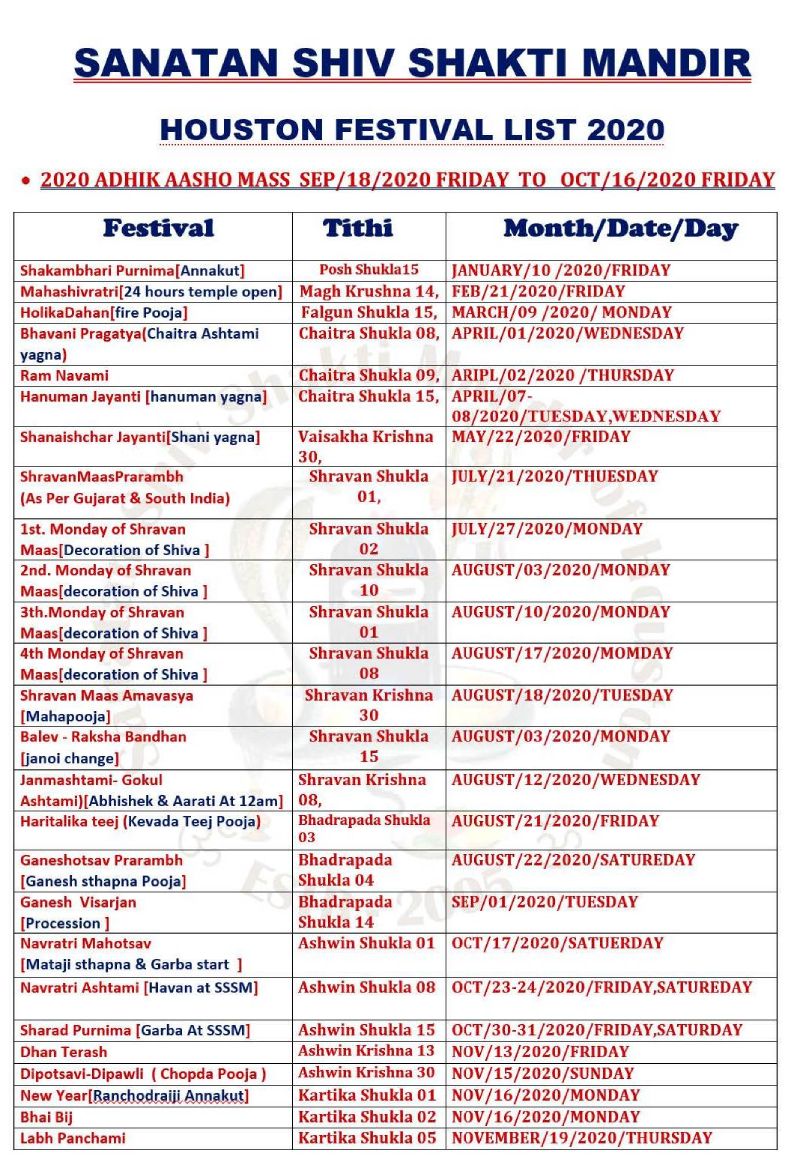 SANATAN SHIV SHAKTI MANDIR

HOUSTON FESTIVAL LIST 2020

• 2020 ADHIK AASHO MASS SEP/18/2020 FRIDAY TO OCT/16/2020 FRIDAY

| Festival | Tithi | Month/Date/Day |
|---|---|---|
| Shakambhari Purnima[Annakut] | Posh Shukla15 | JANUARY/10 /2020/FRIDAY |
| Mahashivratri[24 hours temple open] | Magh Krushna 14, | FEB/21/2020/FRIDAY |
| HolikaDahan[fire Pooja] | Falgun Shukla 15, | MARCH/09 /2020/ MONDAY |
| Bhavani Pragatya(Chaitra Ashtami yagna) | Chaitra Shukla 08, | APRIL/01/2020/WEDNESDAY |
| Ram Navami | Chaitra Shukla 09, | ARIPL/02/2020 /THURSDAY |
| Hanuman Jayanti [hanuman yagna] | Chaitra Shukla 15, | APRIL/07-08/2020/TUESDAY,WEDNESDAY |
| Shanaishchar Jayanti[Shani yagna] | Vaisakha Krishna 30, | MAY/22/2020/FRIDAY |
| ShravanMaasPrarambh (As Per Gujarat & South India) | Shravan Shukla 01, | JULY/21/2020/THUESDAY |
| 1st. Monday of Shravan Maas[Decoration of Shiva ] | Shravan Shukla 02 | JULY/27/2020/MONDAY |
| 2nd. Monday of Shravan Maas[decoration of Shiva ] | Shravan Shukla 10 | AUGUST/03/2020/MONDAY |
| 3th.Monday of Shravan Maas[decoration of Shiva ] | Shravan Shukla 01 | AUGUST/10/2020/MONDAY |
| 4th Monday of Shravan Maas[decoration of Shiva ] | Shravan Shukla 08 | AUGUST/17/2020/MOMDAY |
| Shravan Maas Amavasya [Mahapooja] | Shravan Krishna 30 | AUGUST/18/2020/TUESDAY |
| Balev - Raksha Bandhan [janoi change] | Shravan Shukla 15 | AUGUST/03/2020/MONDAY |
| Janmashtami- Gokul Ashtami)[Abhishek & Aarati At 12am] | Shravan Krishna 08, | AUGUST/12/2020/WEDNESDAY |
| Haritalika teej (Kevada Teej Pooja) | Bhadrapada Shukla 03 | AUGUST/21/2020/FRIDAY |
| Ganeshotsav Prarambh [Ganesh sthapna Pooja] | Bhadrapada Shukla 04 | AUGUST/22/2020/SATUREDAY |
| Ganesh Visarjan [Procession ] | Bhadrapada Shukla 14 | SEP/01/2020/TUESDAY |
| Navratri Mahotsav [Mataji sthapna & Garba start ] | Ashwin Shukla 01 | OCT/17/2020/SATUERDAY |
| Navratri Ashtami [Havan at SSSM] | Ashwin Shukla 08 | OCT/23-24/2020/FRIDAY,SATUREDAY |
| Sharad Purnima [Garba At SSSM] | Ashwin Shukla 15 | OCT/30-31/2020/FRIDAY,SATURDAY |
| Dhan Terash | Ashwin Krishna 13 | NOV/13/2020/FRIDAY |
| Dipotsavi-Dipawli ( Chopda Pooja ) | Ashwin Krishna 30 | NOV/15/2020/SUNDAY |
| New Year[Ranchodraiji Annakut] | Kartika Shukla 01 | NOV/16/2020/MONDAY |
| Bhai Bij | Kartika Shukla 02 | NOV/16/2020/MONDAY |
| Labh Panchami | Kartika Shukla 05 | NOVEMBER/19/2020/THURSDAY |